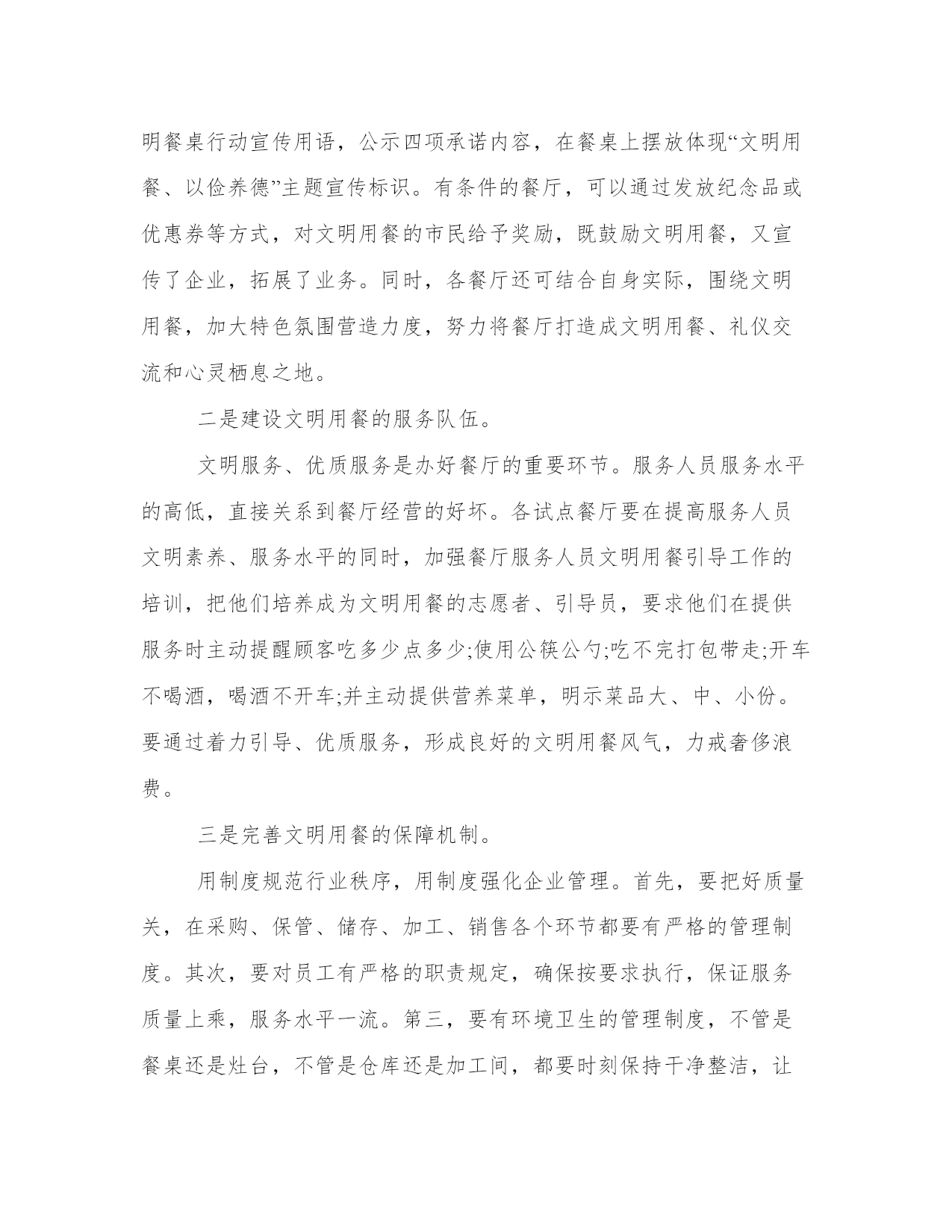 明餐桌行动宣传用语，公示四项承诺内容，在餐桌上摆放体现“文明用餐、以俭养德”主题宣传标识。有条件的餐厅，可以通过发放纪念品或优惠券等方式，对文明用餐的市民给予奖励，既鼓励文明用餐，又宣传了企业，拓展了业务。同时，各餐厅还可结合自身实际，围绕文明用餐，加大特色氛围营造力度，努力将餐厅打造成文明用餐、礼仪交流和心灵栖息之地。

二是建设文明用餐的服务队伍。

文明服务、优质服务是办好餐厅的重要环节。服务人员服务水平的高低，直接关系到餐厅经营的好坏。各试点餐厅要在提高服务人员文明素养、服务水平的同时，加强餐厅服务人员文明用餐引导工作的培训，把他们培养成为文明用餐的志愿者、引导员，要求他们在提供服务时主动提醒顾客吃多少点多少;使用公筷公勺;吃不完打包带走;开车不喝酒，喝酒不开车;并主动提供营养菜单，明示菜品大、中、小份。要通过着力引导、优质服务，形成良好的文明用餐风气，力戒奢侈浪费。

三是完善文明用餐的保障机制。

用制度规范行业秩序，用制度强化企业管理。首先，要把好质量关，在采购、保管、储存、加工、销售各个环节都要有严格的管理制度。其次，要对员工有严格的职责规定，确保按要求执行，保证服务质量上乘，服务水平一流。第三，要有环境卫生的管理制度，不管是餐桌还是灶台，不管是仓库还是加工间，都要时刻保持干净整洁，让